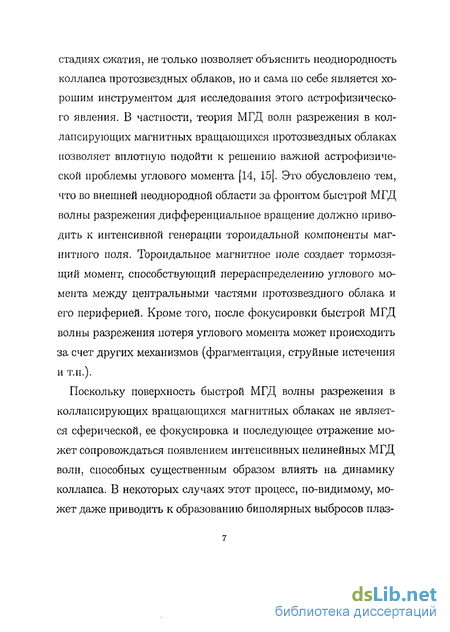 стадиях сжатия, не только позволяет объяснить неоднородность коллапса протозвездных облаков, но и сама по себе является хорошим инструментом для исследования этого астрофизического явления. В частности, теория МГД волн разрежения в коллапсирующих магнитных вращающихся протозвездных облаках позволяет вплотную подойти к решению важной астрофизической проблемы углового момента [14, 15]. Это обусловлено тем, что во внешней неоднородной области за фронтом быстрой МГД волны разрежения дифференциальное вращение должно приводить к интенсивной генерации тороидальной компоненты магнитного поля. Тороидальное магнитное поле создает тормозящий момент, способствующий перераспределению углового момента между центральными частями протозвездного облака и его периферией. Кроме того, после фокусировки быстрой МГД волны разрежения потеря углового момента может происходить за счет других механизмов (фрагментация, струйные истечения и т.п.).

Поскольку поверхность быстрой МГД волны разрежения в коллапсирующих вращающихся магнитных облаках не является сферической, ее фокусировка и последующее отражение может сопровождаться появлением интенсивных нелинейных МГД волн, способных существенным образом влиять на динамику коллапса. В некоторых случаях этот процесс, по-видимому, может даже приводить к образованию биполярных выбросов плаз-

7

dsLib.net
библиотека диссертаций